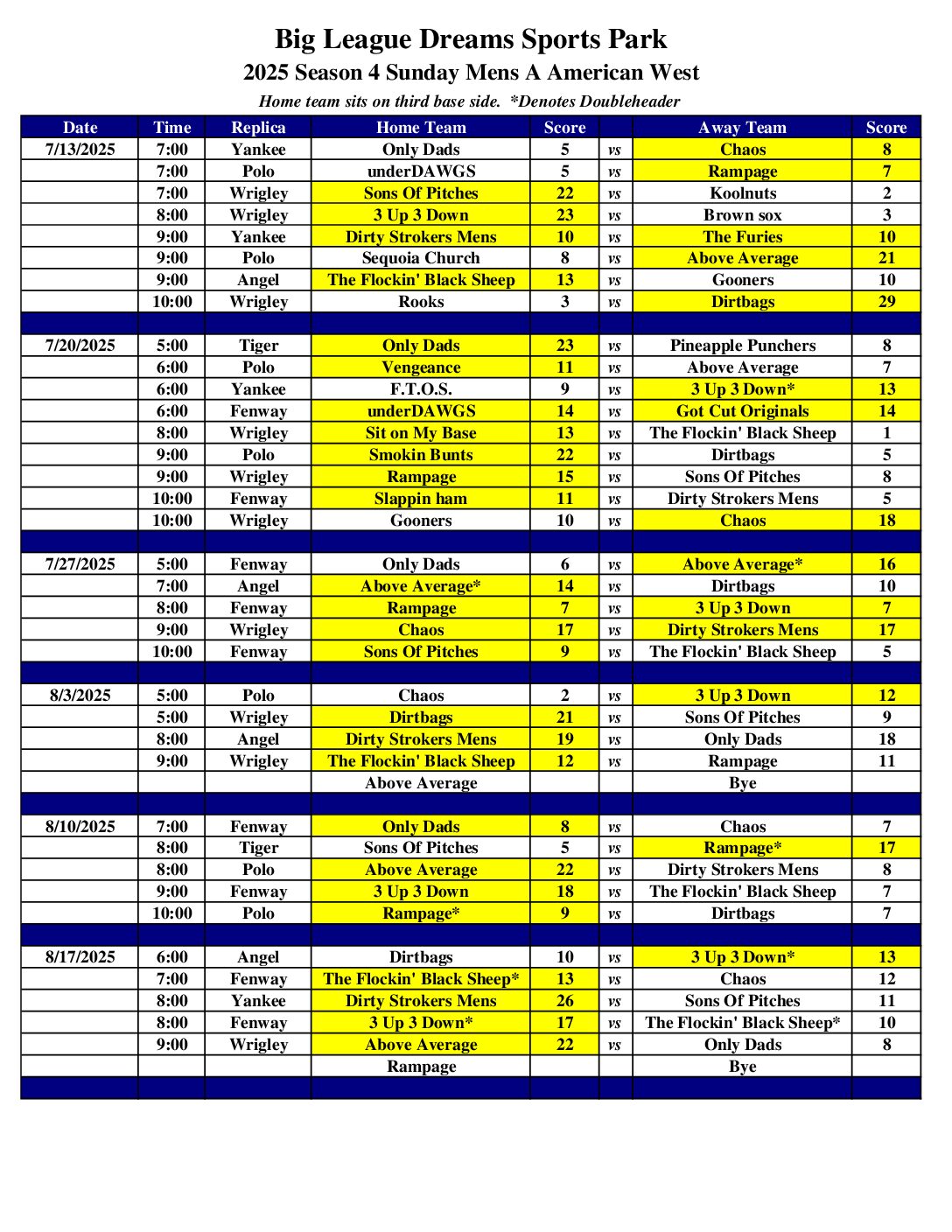 Big League Dreams Sports Park
2025 Season 4 Sunday Mens A American West
Home team sits on third base side. *Denotes Doubleheader

| Date | Time | Replica | Home Team | Score | | Away Team | Score |
|---|---|---|---|---|---|---|---|
| 7/13/2025 | 7:00 | Yankee | Only Dads | 5 | vs | Chaos | 8 |
| | 7:00 | Polo | underDAWGS | 5 | vs | Rampage | 7 |
| | 7:00 | Wrigley | Sons Of Pitches | 22 | vs | Koolnuts | 2 |
| | 8:00 | Wrigley | 3 Up 3 Down | 23 | vs | Brown sox | 3 |
| | 9:00 | Yankee | Dirty Strokers Mens | 10 | vs | The Furies | 10 |
| | 9:00 | Polo | Sequoia Church | 8 | vs | Above Average | 21 |
| | 9:00 | Angel | The Flockin' Black Sheep | 13 | vs | Gooners | 10 |
| | 10:00 | Wrigley | Rooks | 3 | vs | Dirtbags | 29 |
| | | | | | | | |
| 7/20/2025 | 5:00 | Tiger | Only Dads | 23 | vs | Pineapple Punchers | 8 |
| | 6:00 | Polo | Vengeance | 11 | vs | Above Average | 7 |
| | 6:00 | Yankee | F.T.O.S. | 9 | vs | 3 Up 3 Down* | 13 |
| | 6:00 | Fenway | underDAWGS | 14 | vs | Got Cut Originals | 14 |
| | 8:00 | Wrigley | Sit on My Base | 13 | vs | The Flockin' Black Sheep | 1 |
| | 9:00 | Polo | Smokin Bunts | 22 | vs | Dirtbags | 5 |
| | 9:00 | Wrigley | Rampage | 15 | vs | Sons Of Pitches | 8 |
| | 10:00 | Fenway | Slappin ham | 11 | vs | Dirty Strokers Mens | 5 |
| | 10:00 | Wrigley | Gooners | 10 | vs | Chaos | 18 |
| | | | | | | | |
| 7/27/2025 | 5:00 | Fenway | Only Dads | 6 | vs | Above Average* | 16 |
| | 7:00 | Angel | Above Average* | 14 | vs | Dirtbags | 10 |
| | 8:00 | Fenway | Rampage | 7 | vs | 3 Up 3 Down | 7 |
| | 9:00 | Wrigley | Chaos | 17 | vs | Dirty Strokers Mens | 17 |
| | 10:00 | Fenway | Sons Of Pitches | 9 | vs | The Flockin' Black Sheep | 5 |
| | | | | | | | |
| 8/3/2025 | 5:00 | Polo | Chaos | 2 | vs | 3 Up 3 Down | 12 |
| | 5:00 | Wrigley | Dirtbags | 21 | vs | Sons Of Pitches | 9 |
| | 8:00 | Angel | Dirty Strokers Mens | 19 | vs | Only Dads | 18 |
| | 9:00 | Wrigley | The Flockin' Black Sheep | 12 | vs | Rampage | 11 |
| | | | Above Average | | | Bye | |
| | | | | | | | |
| 8/10/2025 | 7:00 | Fenway | Only Dads | 8 | vs | Chaos | 7 |
| | 8:00 | Tiger | Sons Of Pitches | 5 | vs | Rampage* | 17 |
| | 8:00 | Polo | Above Average | 22 | vs | Dirty Strokers Mens | 8 |
| | 9:00 | Fenway | 3 Up 3 Down | 18 | vs | The Flockin' Black Sheep | 7 |
| | 10:00 | Polo | Rampage* | 9 | vs | Dirtbags | 7 |
| | | | | | | | |
| 8/17/2025 | 6:00 | Angel | Dirtbags | 10 | vs | 3 Up 3 Down* | 13 |
| | 7:00 | Fenway | The Flockin' Black Sheep* | 13 | vs | Chaos | 12 |
| | 8:00 | Yankee | Dirty Strokers Mens | 26 | vs | Sons Of Pitches | 11 |
| | 8:00 | Fenway | 3 Up 3 Down* | 17 | vs | The Flockin' Black Sheep* | 10 |
| | 9:00 | Wrigley | Above Average | 22 | vs | Only Dads | 8 |
| | | | Rampage | | | Bye | |